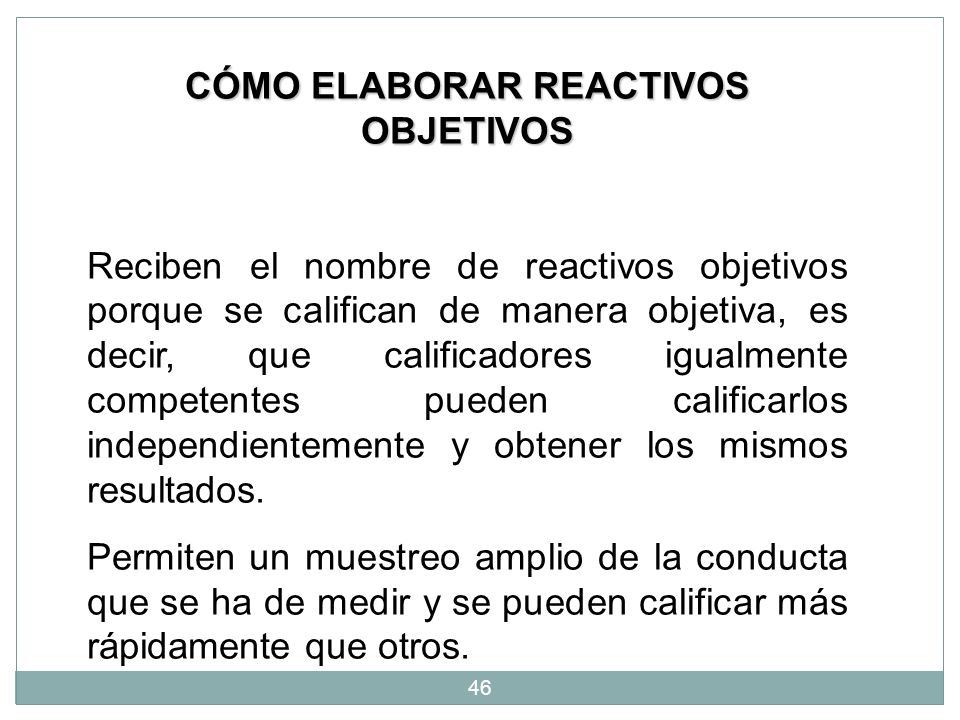 CÓMO ELABORAR REACTIVOS OBJETIVOS

Reciben el nombre de reactivos objetivos porque se califican de manera objetiva, es decir, que calificadores igualmente competentes pueden calificarlos independientemente y obtener los mismos resultados.

Permiten un muestreo amplio de la conducta que se ha de medir y se pueden calificar más rápidamente que otros.

46